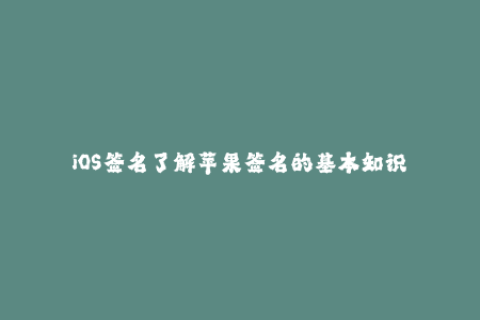 iOS签名了解苹果签名的基本知识